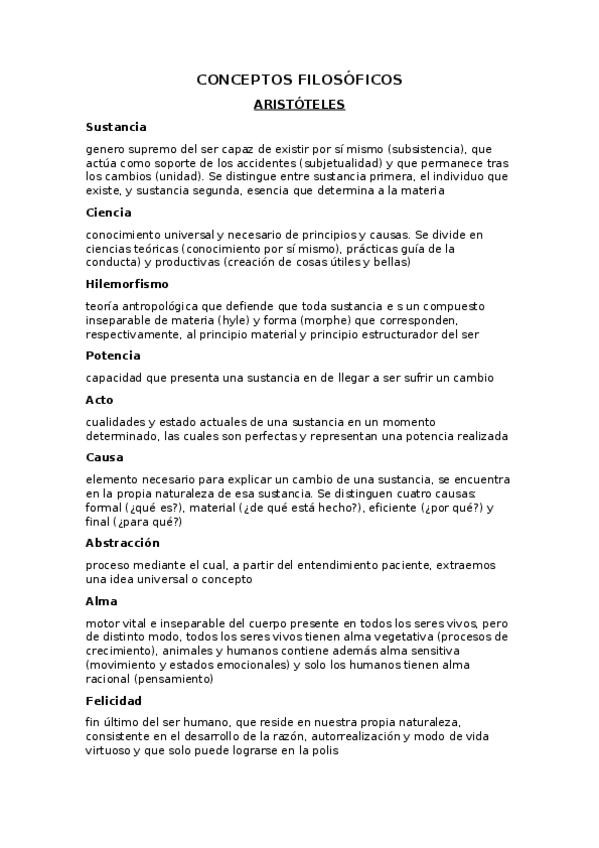 CONCEPTOS FILOSÓFICOS

ARISTÓTELES

Sustancia

genero supremo del ser capaz de existir por sí mismo (subsistencia), que actúa como soporte de los accidentes (subjetualidad) y que permanece tras los cambios (unidad). Se distingue entre sustancia primera, el individuo que existe, y sustancia segunda, esencia que determina a la materia

Ciencia

conocimiento universal y necesario de principios y causas. Se divide en ciencias teóricas (conocimiento por sí mismo), prácticas guía de la conducta) y productivas (creación de cosas útiles y bellas)

Hilemorfismo

teoría antropológica que defiende que toda sustancia e s un compuesto inseparable de materia (hyle) y forma (morphe) que corresponden, respectivamente, al principio material y principio estructurador del ser

Potencia

capacidad que presenta una sustancia en de llegar a ser sufrir un cambio

Acto

cualidades y estado actuales de una sustancia en un momento determinado, las cuales son perfectas y representan una potencia realizada

Causa

elemento necesario para explicar un cambio de una sustancia, se encuentra en la propia naturaleza de esa sustancia. Se distinguen cuatro causas: formal (¿qué es?), material (¿de qué está hecho?), eficiente (¿por qué?) y final (¿para qué?)

Abstracción

proceso mediante el cual, a partir del entendimiento paciente, extraemos una idea universal o concepto

Alma

motor vital e inseparable del cuerpo presente en todos los seres vivos, pero de distinto modo, todos los seres vivos tienen alma vegetativa (procesos de crecimiento), animales y humanos contiene además alma sensitiva (movimiento y estados emocionales) y solo los humanos tienen alma racional (pensamiento)

Felicidad

fin último del ser humano, que reside en nuestra propia naturaleza, consistente en el desarrollo de la razón, autorrealización y modo de vida virtuoso y que solo puede lograrse en la polis